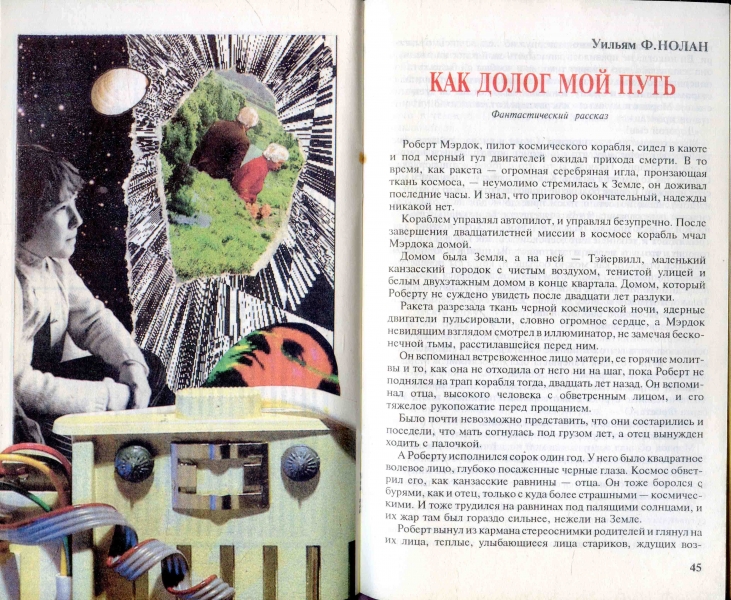 Уильям Ф.НОЛАН

КАК ДОЛОГ МОЙ ПУТЬ

Фантастический рассказ

Роберт Мэрдок, пилот космического корабля, сидел в каюте и под мерный гул двигателей ожидал прихода смерти. В то время, как ракета — огромная серебряная игла, пронзающая ткань космоса, — неумолимо стремилась к Земле, он доживал последние часы. И знал, что приговор окончательный, надежды никакой нет.

Кораблем управлял автопилот, и управлял безупречно. После завершения двадцатилетней миссии в космосе корабль мчал Мэрдока домой.

Домом была Земля, а на ней — Тэйервилл, маленький канзасский городок с чистым воздухом, тенистой улицей и белым двухэтажным домом в конце квартала. Домом, который Роберту не суждено увидеть после двадцати лет разлуки.

Ракета разрезала ткань черной космической ночи, ядерные двигатели пульсировали, словно огромное сердце, а Мэрдок невидящим взглядом смотрел в иллюминатор, не замечая бесконечной тьмы, расстилавшейся перед ним.

Он вспоминал встревоженное лицо матери, ее горячие молитвы и то, как она не отходила от него ни на шаг, пока Роберт не поднялся на трап корабля тогда, двадцать лет назад. Он вспоминал отца, высокого человека с обветренным лицом, и его тяжелое рукопожатие перед прощанием.

Было почти невозможно представить, что они состарились и поседели, что мать согнулась под грузом лет, а отец вынужден ходить с палочкой.

А Роберту исполнился сорок один год. У него было квадратное волевое лицо, глубоко посаженные черные глаза. Космос обветрил его, как канзасские равнины — отца. Он тоже боролся с бурями, как и отец, только с куда более страшными — космическими. И тоже трудился на равнинах под палящими солнцами, и их жар там был гораздо сильнее, нежели на Земле.

Роберт вынул из кармана стереоснимки родителей и глянул на их лица, теплые, улыбающиеся лица стариков, ждущих воз-

45